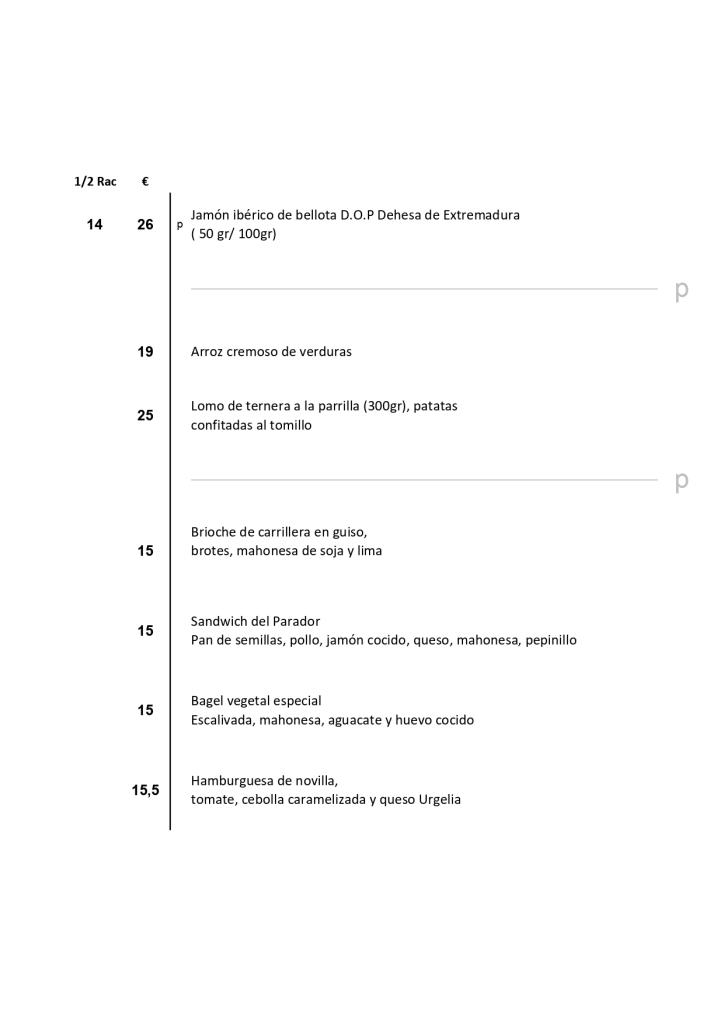 1/2 Rac €

14 26 p Jamón ibérico de bellota D.O.P Dehesa de Extremadura
( 50 gr/ 100gr)

p

19 Arroz cremoso de verduras

25 Lomo de ternera a la parrilla (300gr), patatas confitadas al tomillo

p

15 Brioche de carrillera en guiso,
brotes, mahonesa de soja y lima

15 Sandwich del Parador
Pan de semillas, pollo, jamón cocido, queso, mahonesa, pepinillo

15 Bagel vegetal especial
Escalivada, mahonesa, aguacate y huevo cocido

15,5 Hamburguesa de novilla,
tomate, cebolla caramelizada y queso Urgelia